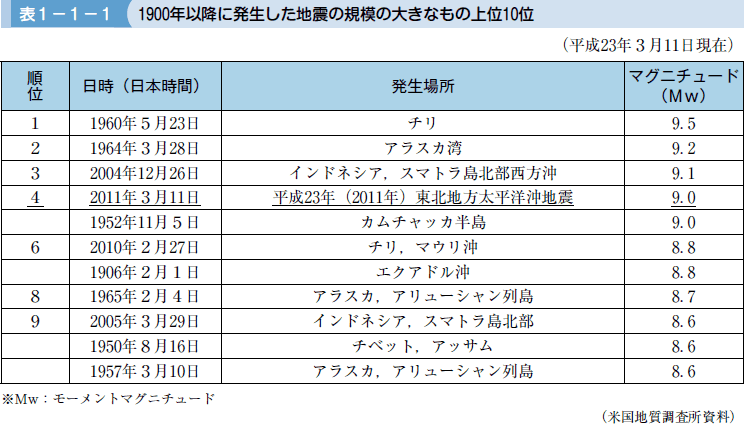 表１－１－１　1900年以降に発生した地震の規模の大きなもの上位10位

（平成23年３月11日現在）

| 順位 | 日時（日本時間） | 発生場所 | マグニチュード（Mw） |
|---|---|---|---|
| 1 | 1960年５月23日 | チリ | 9.5 |
| 2 | 1964年３月28日 | アラスカ湾 | 9.2 |
| 3 | 2004年12月26日 | インドネシア，スマトラ島北部西方沖 | 9.1 |
| 4 | 2011年３月11日 | 平成23年（2011年）東北地方太平洋沖地震 | 9.0 |
|  | 1952年11月５日 | カムチャッカ半島 | 9.0 |
| 6 | 2010年２月27日 | チリ，マウリ沖 | 8.8 |
|  | 1906年２月１日 | エクアドル沖 | 8.8 |
| 8 | 1965年２月４日 | アラスカ，アリューシャン列島 | 8.7 |
| 9 | 2005年３月29日 | インドネシア，スマトラ島北部 | 8.6 |
|  | 1950年８月16日 | チベット，アッサム | 8.6 |
|  | 1957年３月10日 | アラスカ，アリューシャン列島 | 8.6 |

※Mw：モーメントマグニチュード

（米国地質調査所資料）